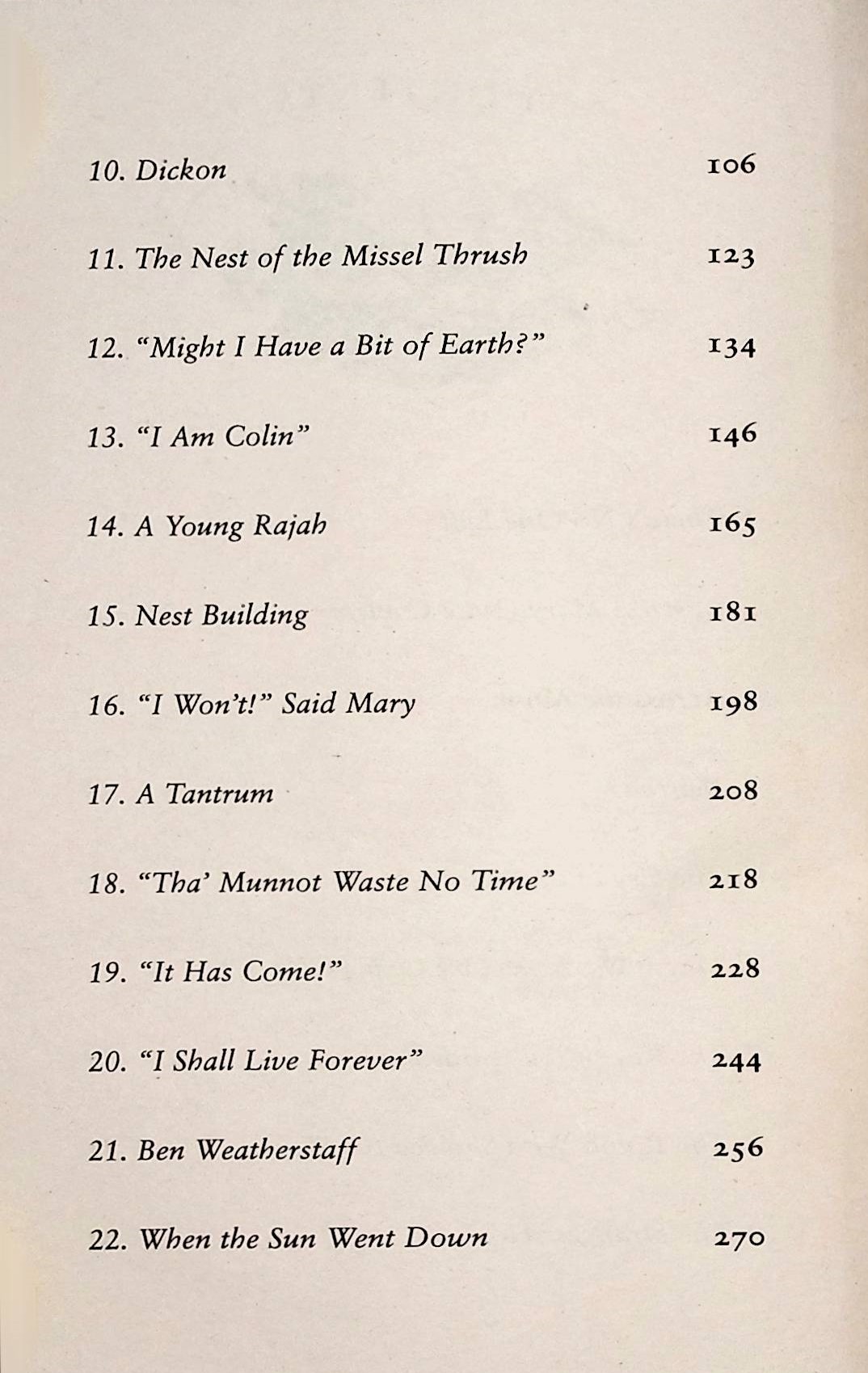 10. Dickon 106

11. The Nest of the Missel Thrush 123

12. "Might I Have a Bit of Earth?" 134

13. "I Am Colin" 146

14. A Young Rajah 165

15. Nest Building 181

16. "I Won't!" Said Mary 198

17. A Tantrum 208

18. "Tha' Munnot Waste No Time" 218

19. "It Has Come!" 228

20. "I Shall Live Forever" 244

21. Ben Weatherstaff 256

22. When the Sun Went Down 270